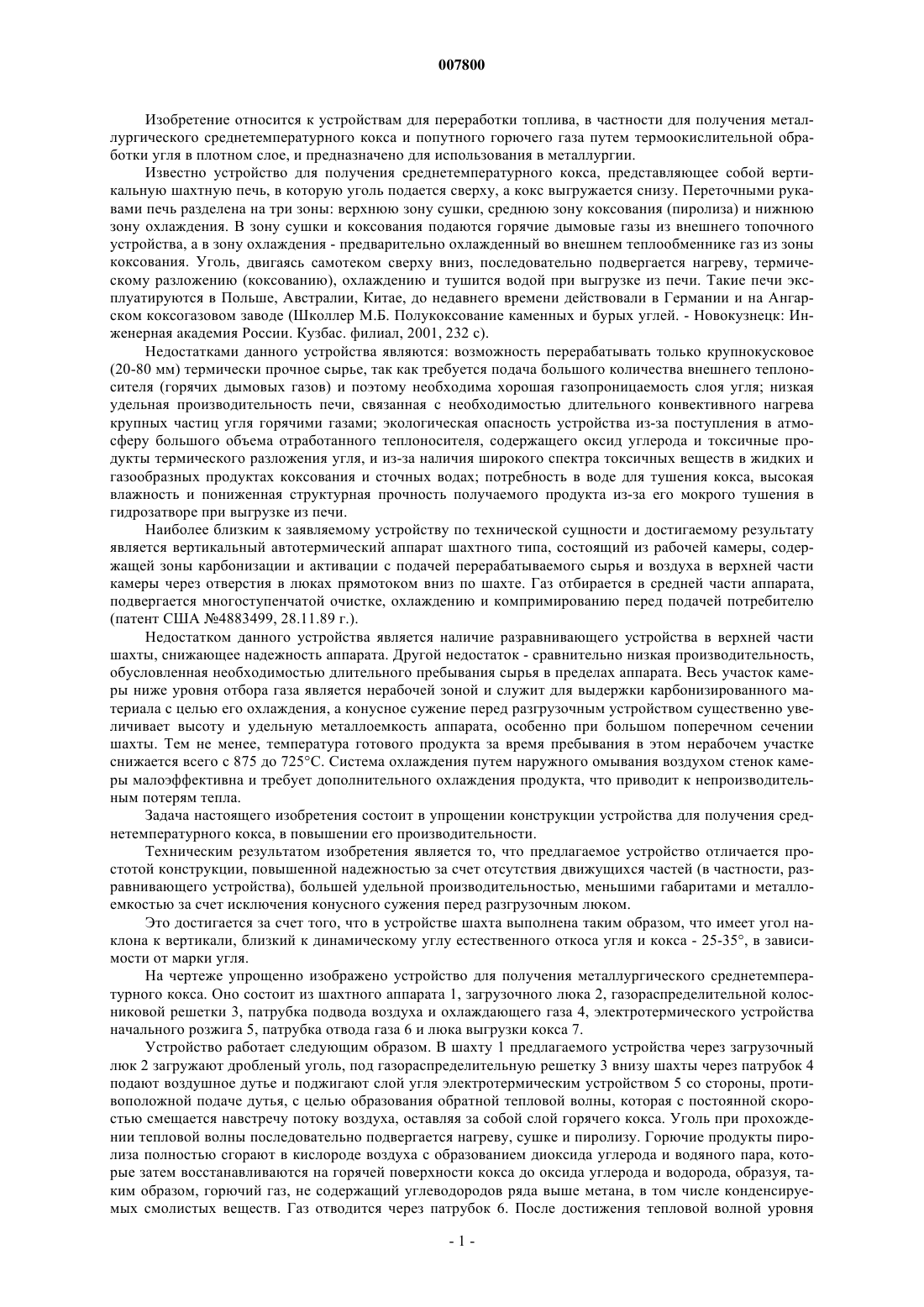 007800

Изобретение относится к устройствам для переработки топлива, в частности для получения металлургического среднетемпературного кокса и попутного горючего газа путем термоокислительной обработки угля в плотном слое, и предназначено для использования в металлургии.

Известно устройство для получения среднетемпературного кокса, представляющее собой вертикальную шахтную печь, в которую уголь подается сверху, а кокс выгружается снизу. Переточными рукавами печь разделена на три зоны: верхнюю зону сушки, среднюю зону коксования (пиролиза) и нижнюю зону охлаждения. В зону сушки и коксования подаются горячие дымовые газы из внешнего топочного устройства, а в зону охлаждения - предварительно охлажденный во внешнем теплообменнике газ из зоны коксования. Уголь, двигаясь самотеком сверху вниз, последовательно подвергается нагреву, термическому разложению (коксованию), охлаждению и тушится водой при выгрузке из печи. Такие печи эксплуатируются в Польше, Австралии, Китае, до недавнего времени действовали в Германии и на Ангарском коксогазовом заводе (Школлер М.Б. Полукоксование каменных и бурых углей. - Новокузнецк: Инженерная академия России. Кузбас. филиал, 2001, 232 с).

Недостатками данного устройства являются: возможность перерабатывать только крупнокусковое (20-80 мм) термически прочное сырье, так как требуется подача большого количества внешнего теплоносителя (горячих дымовых газов) и поэтому необходима хорошая газопроницаемость слоя угля; низкая удельная производительность печи, связанная с необходимостью длительного конвективного нагрева крупных частиц угля горячими газами; экологическая опасность устройства из-за поступления в атмосферу большого объема отработанного теплоносителя, содержащего оксид углерода и токсичные продукты термического разложения угля, и из-за наличия широкого спектра токсичных веществ в жидких и газообразных продуктах коксования и сточных водах; потребность в воде для тушения кокса, высокая влажность и пониженная структурная прочность получаемого продукта из-за его мокрого тушения в гидрозатворе при выгрузке из печи.

Наиболее близким к заявляемому устройству по технической сущности и достигаемому результату является вертикальный автотермический аппарат шахтного типа, состоящий из рабочей камеры, содержащей зоны карбонизации и активации с подачей перерабатываемого сырья и воздуха в верхней части камеры через отверстия в люках прямотоком вниз по шахте. Газ отбирается в средней части аппарата, подвергается многоступенчатой очистке, охлаждению и компримированию перед подачей потребителю (патент США №4883499, 28.11.89 г.).

Недостатком данного устройства является наличие разравнивающего устройства в верхней части шахты, снижающее надежность аппарата. Другой недостаток - сравнительно низкая производительность, обусловленная необходимостью длительного пребывания сырья в пределах аппарата. Весь участок камеры ниже уровня отбора газа является нерабочей зоной и служит для выдержки карбонизированного материала с целью его охлаждения, а конусное сужение перед разгрузочным устройством существенно увеличивает высоту и удельную металлоемкость аппарата, особенно при большом поперечном сечении шахты. Тем не менее, температура готового продукта за время пребывания в этом нерабочем участке снижается всего с 875 до 725°С. Система охлаждения путем наружного омывания воздухом стенок камеры малоэффективна и требует дополнительного охлаждения продукта, что приводит к непроизводительным потерям тепла.

Задача настоящего изобретения состоит в упрощении конструкции устройства для получения среднетемпературного кокса, в повышении его производительности.

Техническим результатом изобретения является то, что предлагаемое устройство отличается простотой конструкции, повышенной надежностью за счет отсутствия движущихся частей (в частности, разравнивающего устройства), большей удельной производительностью, меньшими габаритами и металлоемкостью за счет исключения конусного сужения перед разгрузочным люком.

Это достигается за счет того, что в устройстве шахта выполнена таким образом, что имеет угол наклона к вертикали, близкий к динамическому углу естественного откоса угля и кокса - 25-35°, в зависимости от марки угля.

На чертеже упрощенно изображено устройство для получения металлургического среднетемпературного кокса. Оно состоит из шахтного аппарата 1, загрузочного люка 2, газораспределительной колосниковой решетки 3, патрубка подвода воздуха и охлаждающего газа 4, электротермического устройства начального розжига 5, патрубка отвода газа 6 и люка выгрузки кокса 7.

Устройство работает следующим образом. В шахту 1 предлагаемого устройства через загрузочный люк 2 загружают дробленый уголь, под газораспределительную решетку 3 внизу шахты через патрубок 4 подают воздушное дутье и поджигают слой угля электротермическим устройством 5 со стороны, противоположной подаче дутья, с целью образования обратной тепловой волны, которая с постоянной скоростью смещается навстречу потоку воздуха, оставляя за собой слой горячего кокса. Уголь при прохождении тепловой волны последовательно подвергается нагреву, сушке и пиролизу. Горючие продукты пиролиза полностью сгорают в кислороде воздуха с образованием диоксида углерода и водяного пара, которые затем восстанавливаются на горячей поверхности кокса до оксида углерода и водорода, образуя, таким образом, горючий газ, не содержащий углеводородов ряда выше метана, в том числе конденсируемых смолистых веществ. Газ отводится через патрубок 6. После достижения тепловой волной уровня

- 1 -